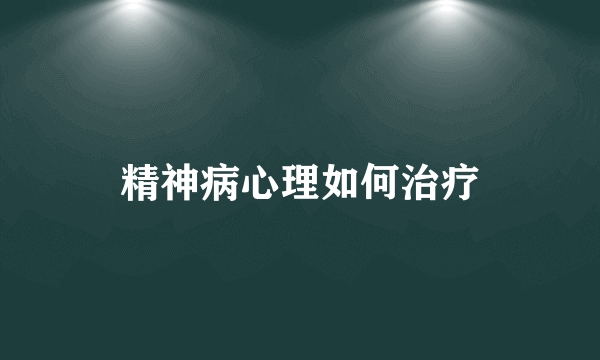 精神病心理如何治疗